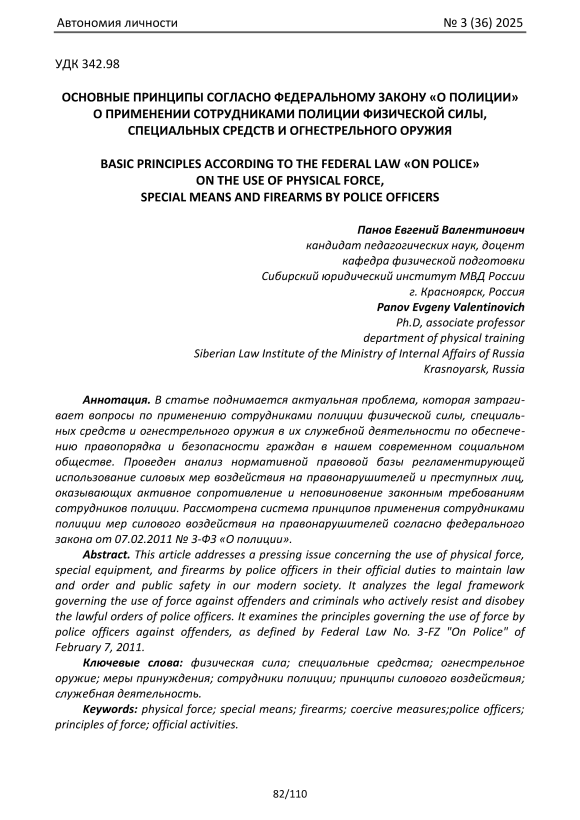 Автономия личности № 3 (36) 2025

УДК 342.98

ОСНОВНЫЕ ПРИНЦИПЫ СОГЛАСНО ФЕДЕРАЛЬНОМУ ЗАКОНУ «О ПОЛИЦИИ» О ПРИМЕНЕНИИ СОТРУДНИКАМИ ПОЛИЦИИ ФИЗИЧЕСКОЙ СИЛЫ, СПЕЦИАЛЬНЫХ СРЕДСТВ И ОГНЕСТРЕЛЬНОГО ОРУЖИЯ

BASIC PRINCIPLES ACCORDING TO THE FEDERAL LAW «ON POLICE» ON THE USE OF PHYSICAL FORCE, SPECIAL MEANS AND FIREARMS BY POLICE OFFICERS

Панов Евгений Валентинович
кандидат педагогических наук, доцент
кафедра физической подготовки
Сибирский юридический институт МВД России
г. Красноярск, Россия
Panov Evgeny Valentinovich
Ph.D, associate professor
department of physical training
Siberian Law Institute of the Ministry of Internal Affairs of Russia
Krasnoyarsk, Russia

Аннотация. В статье поднимается актуальная проблема, которая затрагивает вопросы по применению сотрудниками полиции физической силы, специальных средств и огнестрельного оружия в их служебной деятельности по обеспечению правопорядка и безопасности граждан в нашем современном социальном обществе. Проведен анализ нормативной правовой базы регламентирующей использование силовых мер воздействия на правонарушителей и преступных лиц, оказывающих активное сопротивление и неповиновение законным требованиям сотрудников полиции. Рассмотрена система принципов применения сотрудниками полиции мер силового воздействия на правонарушителей согласно федерального закона от 07.02.2011 № 3-ФЗ «О полиции».

Abstract. This article addresses a pressing issue concerning the use of physical force, special equipment, and firearms by police officers in their official duties to maintain law and order and public safety in our modern society. It analyzes the legal framework governing the use of force against offenders and criminals who actively resist and disobey the lawful orders of police officers. It examines the principles governing the use of force by police officers against offenders, as defined by Federal Law No. 3-FZ "On Police" of February 7, 2011.

Ключевые слова: физическая сила; специальные средства; огнестрельное оружие; меры принуждения; сотрудники полиции; принципы силового воздействия; служебная деятельность.

Keywords: physical force; special means; firearms; coercive measures;police officers; principles of force; official activities.

82/110